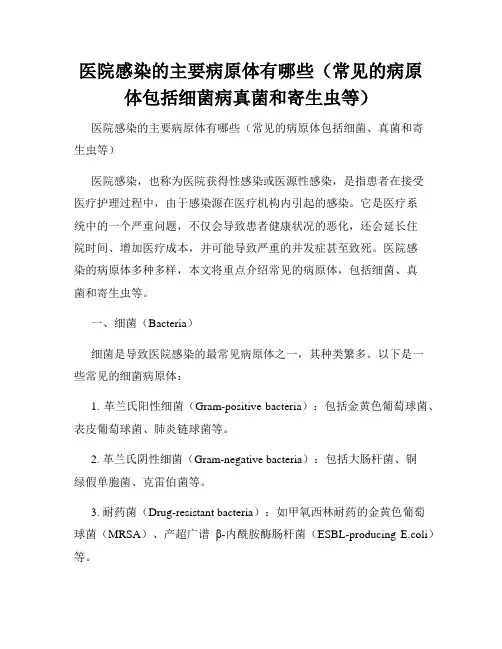 医院感染的主要病原体有哪些（常见的病原体包括细菌病真菌和寄生虫等）

医院感染的主要病原体有哪些（常见的病原体包括细菌、真菌和寄生虫等）

医院感染，也称为医院获得性感染或医源性感染，是指患者在接受医疗护理过程中，由于感染源在医疗机构内引起的感染。它是医疗系统中的一个严重问题，不仅会导致患者健康状况的恶化，还会延长住院时间、增加医疗成本，并可能导致严重的并发症甚至致死。医院感染的病原体多种多样，本文将重点介绍常见的病原体，包括细菌、真菌和寄生虫等。

一、细菌（Bacteria）

细菌是导致医院感染的最常见病原体之一，其种类繁多。以下是一些常见的细菌病原体：

1. 革兰氏阳性细菌（Gram-positive bacteria）：包括金黄色葡萄球菌、表皮葡萄球菌、肺炎链球菌等。

2. 革兰氏阴性细菌（Gram-negative bacteria）：包括大肠杆菌、铜绿假单胞菌、克雷伯菌等。

3. 耐药菌（Drug-resistant bacteria）：如甲氧西林耐药的金黄色葡萄球菌（MRSA）、产超广谱 β-内酰胺酶肠杆菌（ESBL-producing E.coli）等。